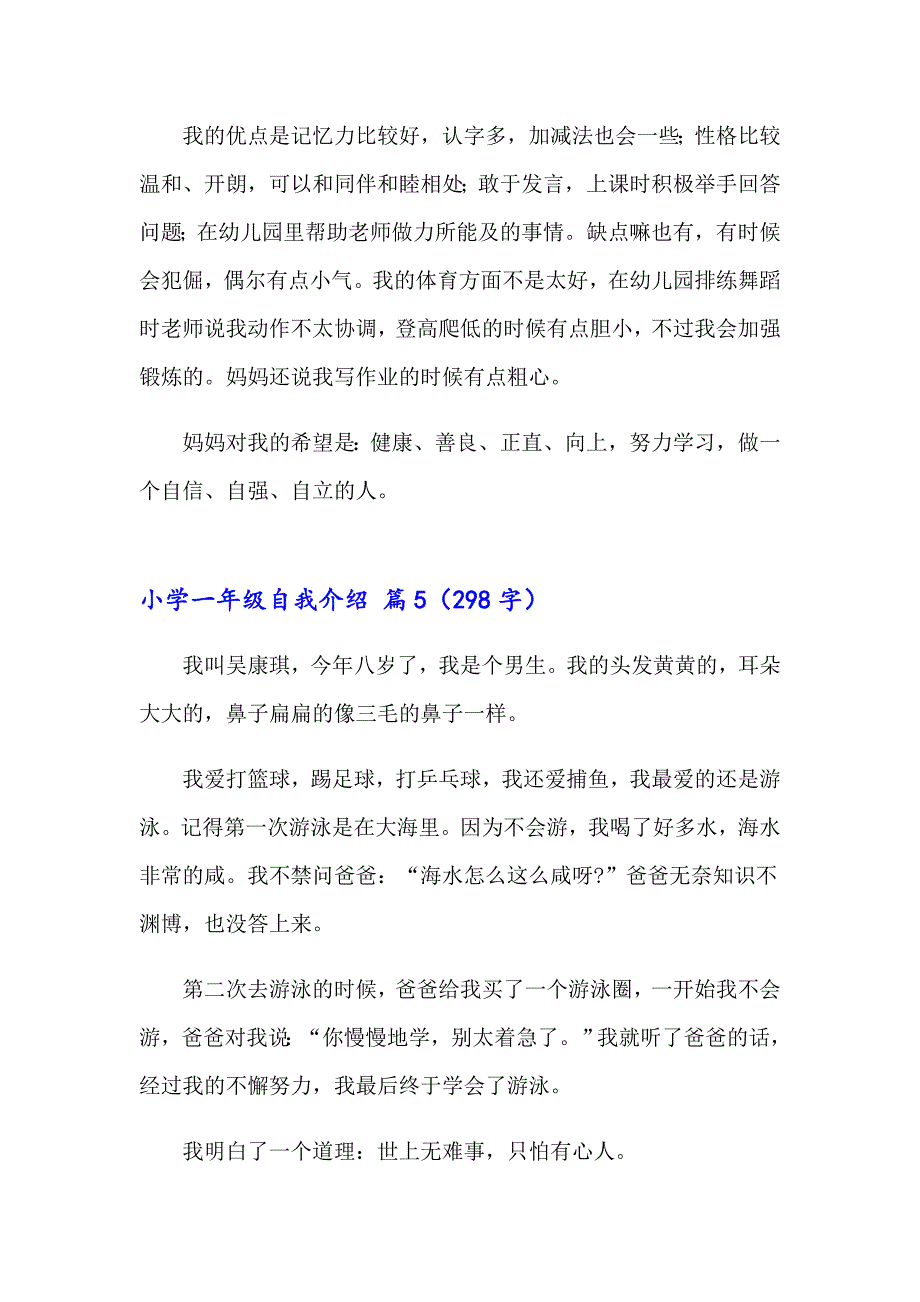 我的优点是记忆力比较好，认字多，加减法也会一些;性格比较温和、开朗，可以和同伴和睦相处;敢于发言，上课时积极举手回答问题;在幼儿园里帮助老师做力所能及的事情。缺点嘛也有，有时候会犯倔，偶尔有点小气。我的体育方面不是太好，在幼儿园排练舞蹈时老师说我动作不太协调，登高爬低的时候有点胆小，不过我会加强锻炼的。妈妈还说我写作业的时候有点粗心。

妈妈对我的希望是:健康、善良、正直、向上，努力学习，做一个自信、自强、自立的人。

小学一年级自我介绍 篇5（298字）

我叫吴康琪，今年八岁了，我是个男生。我的头发黄黄的，耳朵大大的，鼻子扁扁的像三毛的鼻子一样。

我爱打篮球，踢足球，打乒乓球，我还爱捕鱼，我最爱的还是游泳。记得第一次游泳是在大海里。因为不会游，我喝了好多水，海水非常的咸。我不禁问爸爸：“海水怎么这么咸呀?”爸爸无奈知识不渊博，也没答上来。

第二次去游泳的时候，爸爸给我买了一个游泳圈，一开始我不会游，爸爸对我说:“你慢慢地学，别太着急了。”我就听了爸爸的话，经过我的不懈努力，我最后终于学会了游泳。

我明白了一个道理：世上无难事，只怕有心人。